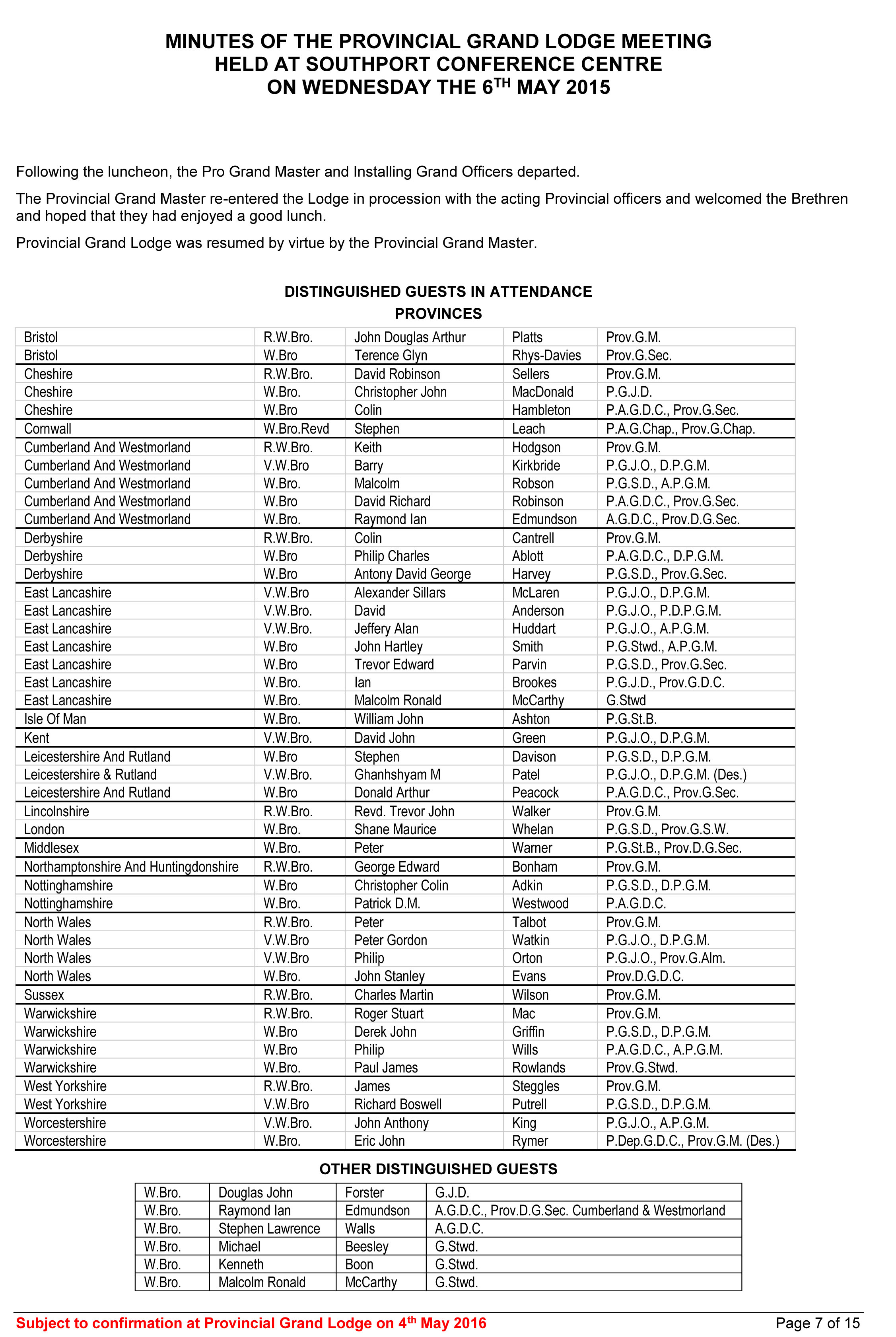 MINUTES OF THE PROVINCIAL GRAND LODGE MEETING
HELD AT SOUTHPORT CONFERENCE CENTRE
ON WEDNESDAY THE 6$^{TH}$ MAY 2015

Following the luncheon, the Pro Grand Master and Installing Grand Officers departed.

The Provincial Grand Master re-entered the Lodge in procession with the acting Provincial officers and welcomed the Brethren and hoped that they had enjoyed a good lunch.

Provincial Grand Lodge was resumed by virtue by the Provincial Grand Master.

DISTINGUISHED GUESTS IN ATTENDANCE
PROVINCES

| | | | | |
|---|---|---|---|---|
| Bristol | R.W.Bro. | John Douglas Arthur | Platts | Prov.G.M. |
| Bristol | W.Bro | Terence Glyn | Rhys-Davies | Prov.G.Sec. |
| Cheshire | R.W.Bro. | David Robinson | Sellers | Prov.G.M. |
| Cheshire | W.Bro. | Christopher John | MacDonald | P.G.J.D. |
| Cheshire | W.Bro | Colin | Hambleton | P.A.G.D.C., Prov.G.Sec. |
| Cornwall | W.Bro.Revd | Stephen | Leach | P.A.G.Chap., Prov.G.Chap. |
| Cumberland And Westmorland | R.W.Bro. | Keith | Hodgson | Prov.G.M. |
| Cumberland And Westmorland | V.W.Bro | Barry | Kirkbride | P.G.J.O., D.P.G.M. |
| Cumberland And Westmorland | W.Bro. | Malcolm | Robson | P.G.S.D., A.P.G.M. |
| Cumberland And Westmorland | W.Bro | David Richard | Robinson | P.A.G.D.C., Prov.G.Sec. |
| Cumberland And Westmorland | W.Bro. | Raymond Ian | Edmundson | A.G.D.C., Prov.D.G.Sec. |
| Derbyshire | R.W.Bro. | Colin | Cantrell | Prov.G.M. |
| Derbyshire | W.Bro | Philip Charles | Ablott | P.A.G.D.C., D.P.G.M. |
| Derbyshire | W.Bro | Antony David George | Harvey | P.G.S.D., Prov.G.Sec. |
| East Lancashire | V.W.Bro | Alexander Sillars | McLaren | P.G.J.O., D.P.G.M. |
| East Lancashire | V.W.Bro. | David | Anderson | P.G.J.O., P.D.P.G.M. |
| East Lancashire | V.W.Bro. | Jeffery Alan | Huddart | P.G.J.O., A.P.G.M. |
| East Lancashire | W.Bro | John Hartley | Smith | P.G.Stwd., A.P.G.M. |
| East Lancashire | W.Bro | Trevor Edward | Parvin | P.G.S.D., Prov.G.Sec. |
| East Lancashire | W.Bro. | Ian | Brookes | P.G.J.D., Prov.G.D.C. |
| East Lancashire | W.Bro. | Malcolm Ronald | McCarthy | G.Stwd |
| Isle Of Man | W.Bro. | William John | Ashton | P.G.St.B. |
| Kent | V.W.Bro. | David John | Green | P.G.J.O., D.P.G.M. |
| Leicestershire And Rutland | W.Bro | Stephen | Davison | P.G.S.D., D.P.G.M. |
| Leicestershire & Rutland | V.W.Bro. | Ghanhshyam M | Patel | P.G.J.O., D.P.G.M. (Des.) |
| Leicestershire And Rutland | W.Bro | Donald Arthur | Peacock | P.A.G.D.C., Prov.G.Sec. |
| Lincolnshire | R.W.Bro. | Revd. Trevor John | Walker | Prov.G.M. |
| London | W.Bro. | Shane Maurice | Whelan | P.G.S.D., Prov.G.S.W. |
| Middlesex | W.Bro. | Peter | Warner | P.G.St.B., Prov.D.G.Sec. |
| Northamptonshire And Huntingdonshire | R.W.Bro. | George Edward | Bonham | Prov.G.M. |
| Nottinghamshire | W.Bro | Christopher Colin | Adkin | P.G.S.D., D.P.G.M. |
| Nottinghamshire | W.Bro. | Patrick D.M. | Westwood | P.A.G.D.C. |
| North Wales | R.W.Bro. | Peter | Talbot | Prov.G.M. |
| North Wales | V.W.Bro | Peter Gordon | Watkin | P.G.J.O., D.P.G.M. |
| North Wales | V.W.Bro | Philip | Orton | P.G.J.O., Prov.G.Alm. |
| North Wales | W.Bro. | John Stanley | Evans | Prov.D.G.D.C. |
| Sussex | R.W.Bro. | Charles Martin | Wilson | Prov.G.M. |
| Warwickshire | R.W.Bro. | Roger Stuart | Mac | Prov.G.M. |
| Warwickshire | W.Bro | Derek John | Griffin | P.G.S.D., D.P.G.M. |
| Warwickshire | W.Bro | Philip | Wills | P.A.G.D.C., A.P.G.M. |
| Warwickshire | W.Bro. | Paul James | Rowlands | Prov.G.Stwd. |
| West Yorkshire | R.W.Bro. | James | Steggles | Prov.G.M. |
| West Yorkshire | V.W.Bro | Richard Boswell | Putrell | P.G.S.D., D.P.G.M. |
| Worcestershire | V.W.Bro. | John Anthony | King | P.G.J.O., A.P.G.M. |
| Worcestershire | W.Bro. | Eric John | Rymer | P.Dep.G.D.C., Prov.G.M. (Des.) |

OTHER DISTINGUISHED GUESTS

| | | | |
|---|---|---|---|
| W.Bro. | Douglas John | Forster | G.J.D. |
| W.Bro. | Raymond Ian | Edmundson | A.G.D.C., Prov.D.G.Sec. Cumberland & Westmorland |
| W.Bro. | Stephen Lawrence | Walls | A.G.D.C. |
| W.Bro. | Michael | Beesley | G.Stwd. |
| W.Bro. | Kenneth | Boon | G.Stwd. |
| W.Bro. | Malcolm Ronald | McCarthy | G.Stwd. |

Subject to confirmation at Provincial Grand Lodge on 4$^{th}$ May 2016
Page 7 of 15